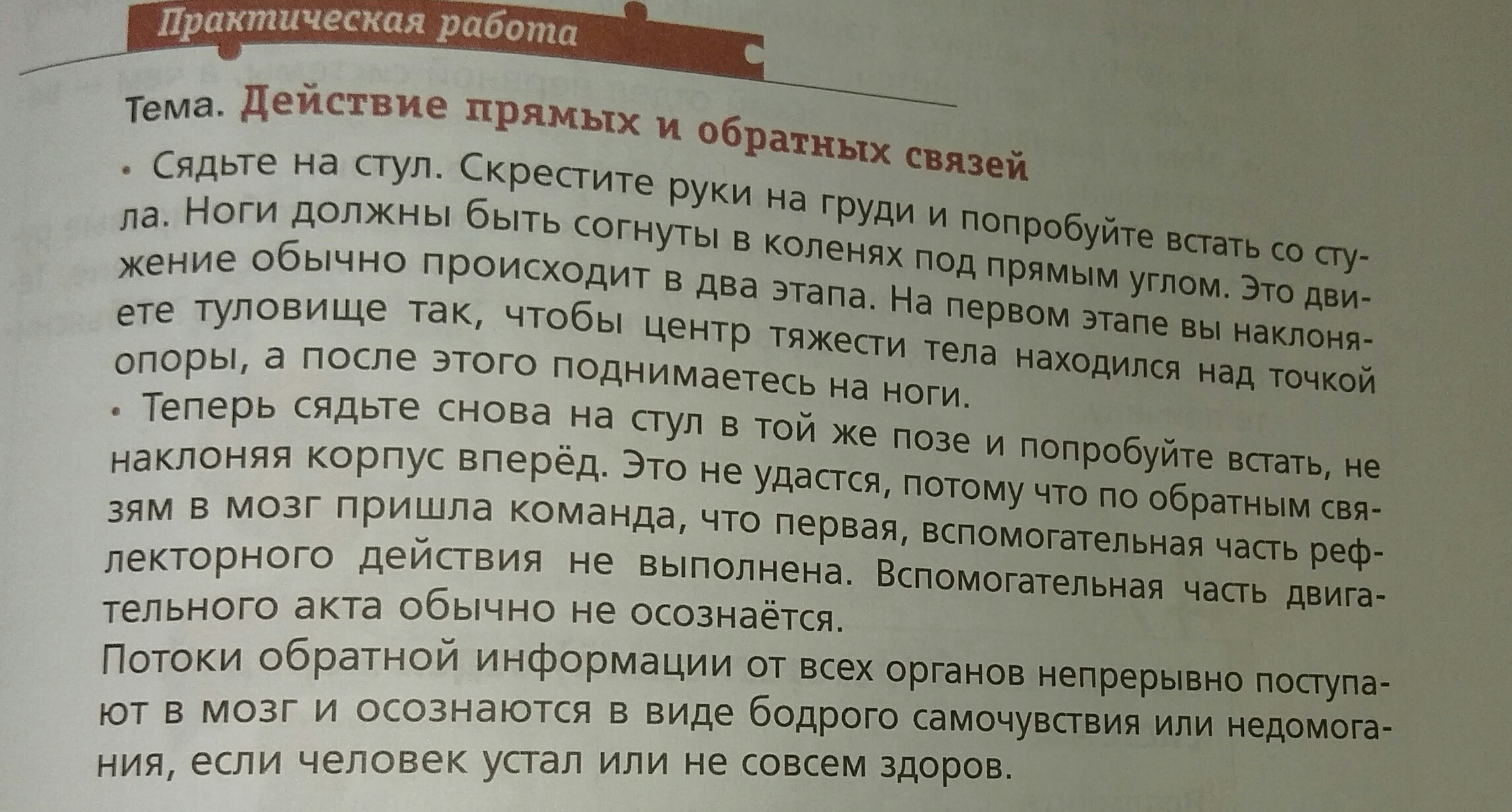 Практическая работа

Тема. Действие прямых и обратных связей

• Сядьте на стул. Скрестите руки на груди и попробуйте встать со стула. Ноги должны быть согнуты в коленях под прямым углом. Это движение обычно происходит в два этапа. На первом этапе вы наклоняете туловище так, чтобы центр тяжести тела находился над точкой опоры, а после этого поднимаетесь на ноги.

• Теперь сядьте снова на стул в той же позе и попробуйте встать, не наклоняя корпус вперёд. Это не удастся, потому что по обратным связям в мозг пришла команда, что первая, вспомогательная часть рефлекторного действия не выполнена. Вспомогательная часть двигательного акта обычно не осознаётся.

Потоки обратной информации от всех органов непрерывно поступают в мозг и осознаются в виде бодрого самочувствия или недомогания, если человек устал или не совсем здоров.